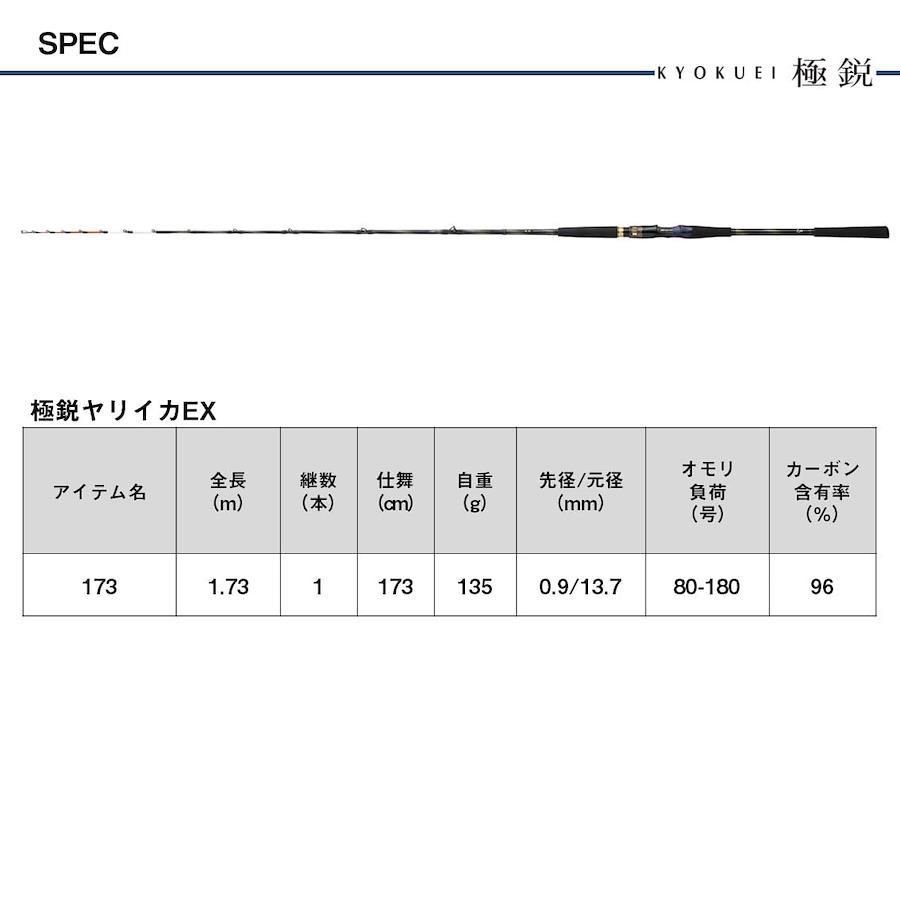 SPEC

KYOKUEI 極鋭

極鋭ヤリイカEX

| アイテム名 | 全長(m) | 継数(本) | 仕舞(cm) | 自重(g) | 先径/元径(mm) | オモリ負荷(号) | カーボン含有率(%) |
|---|---|---|---|---|---|---|---|
| 173 | 1.73 | 1 | 173 | 135 | 0.9/13.7 | 80-180 | 96 |